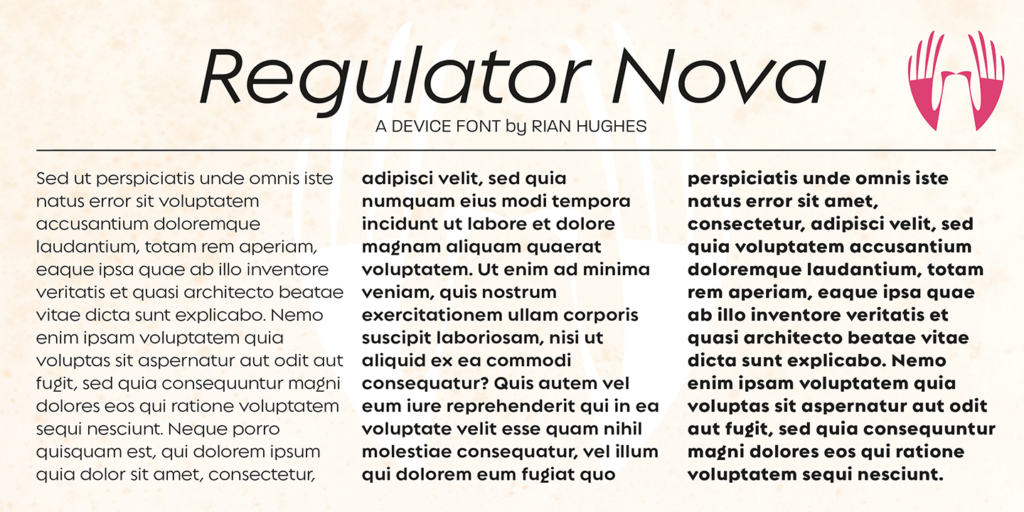 Regulator Nova

A DEVICE FONT by RIAN HUGHES

Sed ut perspiciatis unde omnis iste natus error sit voluptatem accusantium doloremque laudantium, totam rem aperiam, eaque ipsa quae ab illo inventore veritatis et quasi architecto beatae vitae dicta sunt explicabo. Nemo enim ipsam voluptatem quia voluptas sit aspernatur aut odit aut fugit, sed quia consequuntur magni dolores eos qui ratione voluptatem sequi nesciunt. Neque porro quisquam est, qui dolorem ipsum quia dolor sit amet, consectetur,

adipisci velit, sed quia numquam eius modi tempora incidunt ut labore et dolore magnam aliquam quaerat voluptatem. Ut enim ad minima veniam, quis nostrum exercitationem ullam corporis suscipit laboriosam, nisi ut aliquid ex ea commodi consequatur? Quis autem vel eum iure reprehenderit qui in ea voluptate velit esse quam nihil molestiae consequatur, vel illum qui dolorem eum fugiat quo

perspiciatis unde omnis iste natus error sit amet, consectetur, adipisci velit, sed quia voluptatem accusantium doloremque laudantium, totam rem aperiam, eaque ipsa quae ab illo inventore veritatis et quasi architecto beatae vitae dicta sunt explicabo. Nemo enim ipsam voluptatem quia voluptas sit aspernatur aut odit aut fugit, sed quia consequuntur magni dolores eos qui ratione voluptatem sequi nesciunt.